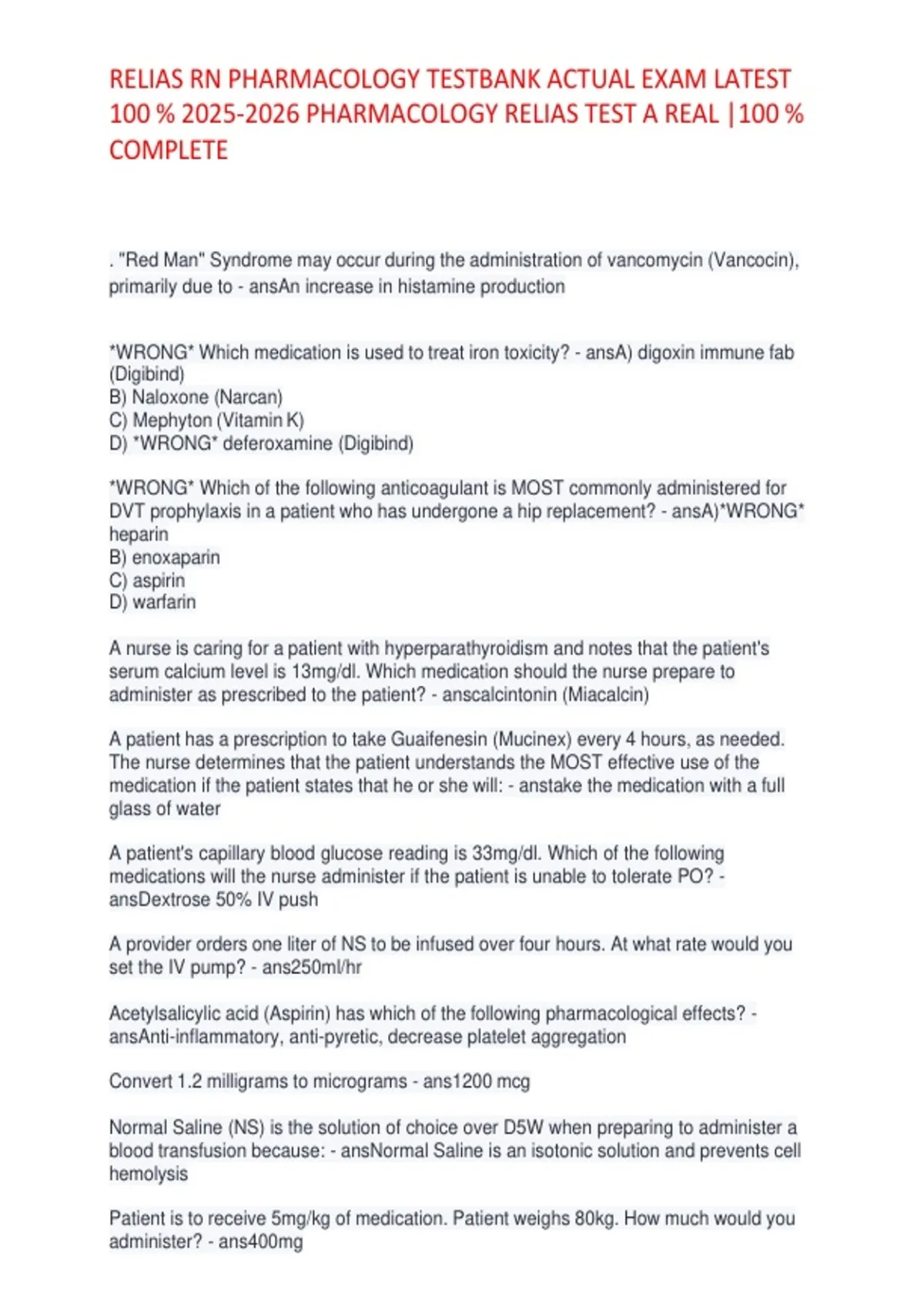 RELIAS RN PHARMACOLOGY TESTBANK ACTUAL EXAM LATEST 100 % 2025-2026 PHARMACOLOGY RELIAS TEST A REAL |100 % COMPLETE

. "Red Man" Syndrome may occur during the administration of vancomycin (Vancocin), primarily due to - ansAn increase in histamine production

*WRONG* Which medication is used to treat iron toxicity? - ansA) digoxin immune fab (Digibind)
B) Naloxone (Narcan)
C) Mephyton (Vitamin K)
D) *WRONG* deferoxamine (Digibind)

*WRONG* Which of the following anticoagulant is MOST commonly administered for DVT prophylaxis in a patient who has undergone a hip replacement? - ansA)*WRONG* heparin
B) enoxaparin
C) aspirin
D) warfarin

A nurse is caring for a patient with hyperparathyroidism and notes that the patient's serum calcium level is 13mg/dl. Which medication should the nurse prepare to administer as prescribed to the patient? - anscalcintonin (Miacalcin)

A patient has a prescription to take Guaifenesin (Mucinex) every 4 hours, as needed. The nurse determines that the patient understands the MOST effective use of the medication if the patient states that he or she will: - anstake the medication with a full glass of water

A patient's capillary blood glucose reading is 33mg/dl. Which of the following medications will the nurse administer if the patient is unable to tolerate PO? - ansDextrose 50% IV push

A provider orders one liter of NS to be infused over four hours. At what rate would you set the IV pump? - ans250ml/hr

Acetylsalicylic acid (Aspirin) has which of the following pharmacological effects? - ansAnti-inflammatory, anti-pyretic, decrease platelet aggregation

Convert 1.2 milligrams to micrograms - ans1200 mcg

Normal Saline (NS) is the solution of choice over D5W when preparing to administer a blood transfusion because: - ansNormal Saline is an isotonic solution and prevents cell hemolysis

Patient is to receive 5mg/kg of medication. Patient weighs 80kg. How much would you administer? - ans400mg